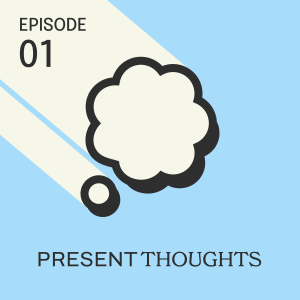 EPISODE
01

PRESENT THOUGHTS